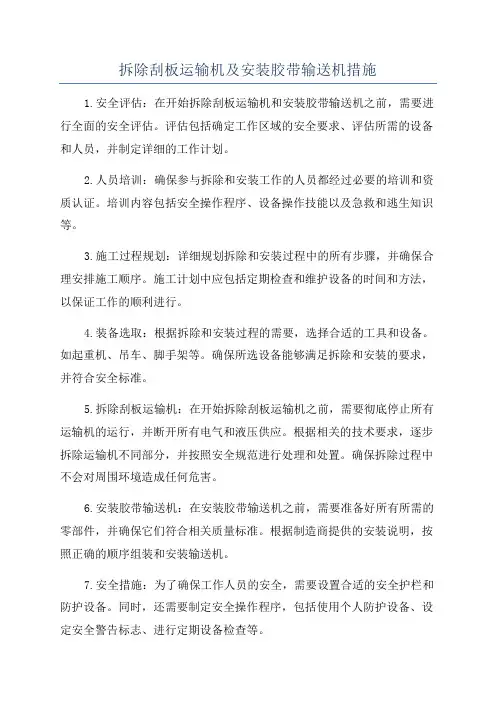 拆除刮板运输机及安装胶带输送机措施

1.安全评估：在开始拆除刮板运输机和安装胶带输送机之前，需要进行全面的安全评估。评估包括确定工作区域的安全要求、评估所需的设备和人员，并制定详细的工作计划。

2.人员培训：确保参与拆除和安装工作的人员都经过必要的培训和资质认证。培训内容包括安全操作程序、设备操作技能以及急救和逃生知识等。

3.施工过程规划：详细规划拆除和安装过程中的所有步骤，并确保合理安排施工顺序。施工计划中应包括定期检查和维护设备的时间和方法，以保证工作的顺利进行。

4.装备选取：根据拆除和安装过程的需要，选择合适的工具和设备。如起重机、吊车、脚手架等。确保所选设备能够满足拆除和安装的要求，并符合安全标准。

5.拆除刮板运输机：在开始拆除刮板运输机之前，需要彻底停止所有运输机的运行，并断开所有电气和液压供应。根据相关的技术要求，逐步拆除运输机不同部分，并按照安全规范进行处理和处置。确保拆除过程中不会对周围环境造成任何危害。

6.安装胶带输送机：在安装胶带输送机之前，需要准备好所有所需的零部件，并确保它们符合相关质量标准。根据制造商提供的安装说明，按照正确的顺序组装和安装输送机。

7.安全措施：为了确保工作人员的安全，需要设置合适的安全护栏和防护设备。同时，还需要制定安全操作程序，包括使用个人防护设备、设定安全警告标志、进行定期设备检查等。